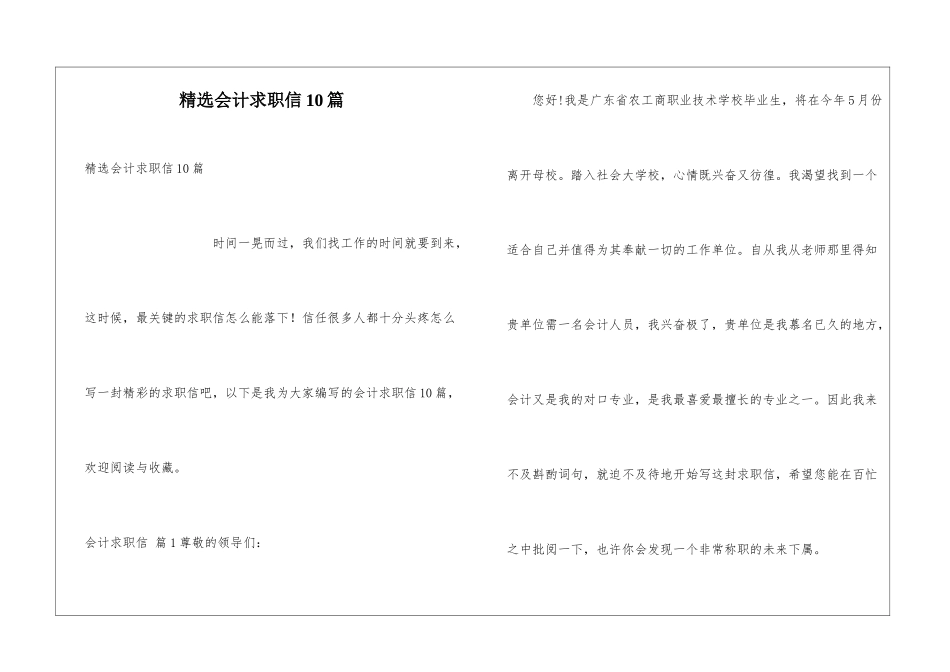 精选会计求职信10篇

精选会计求职信10篇

时间一晃而过，我们找工作的时间就要到来，这时候，最关键的求职信怎么能落下！信任很多人都十分头疼怎么写一封精彩的求职信吧，以下是我为大家编写的会计求职信10篇，欢迎阅读与收藏。

会计求职信 篇1尊敬的领导们：

您好!我是广东省农工商职业技术学校毕业生，将在今年5月份离开母校。踏入社会大学校，心情既兴奋又彷徨。我渴望找到一个适合自己并值得为其奉献一切的工作单位。自从我从老师那里得知贵单位需一名会计人员，我兴奋极了，贵单位是我慕名已久的地方，会计又是我的对口专业，是我最喜爱最擅长的专业之一。因此我来不及斟酌词句，就迫不及待地开始写这封求职信，希望您能在百忙之中批阅一下，也许你会发现一个非常称职的未来下属。